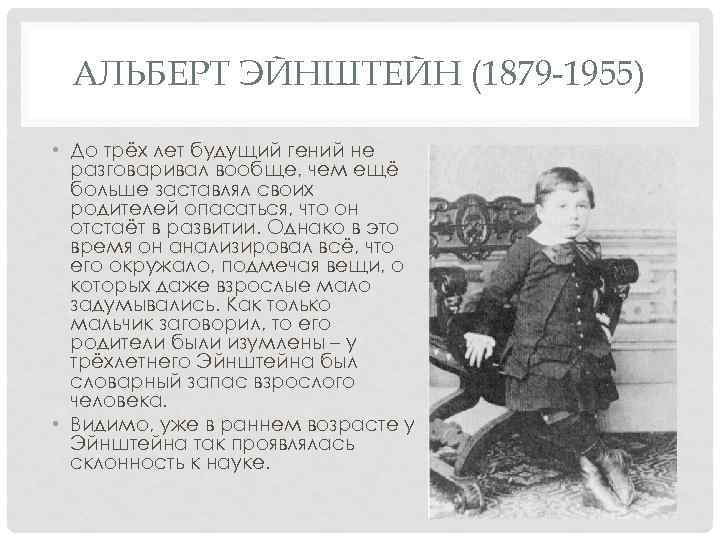 АЛЬБЕРТ ЭЙНШТЕЙН (1879-1955)

• До трёх лет будущий гений не разговаривал вообще, чем ещё больше заставлял своих родителей опасаться, что он отстаёт в развитии. Однако в это время он анализировал всё, что его окружало, подмечая вещи, о которых даже взрослые мало задумывались. Как только мальчик заговорил, то его родители были изумлены – у трёхлетнего Эйнштейна был словарный запас взрослого человека.

• Видимо, уже в раннем возрасте у Эйнштейна так проявлялась склонность к науке.